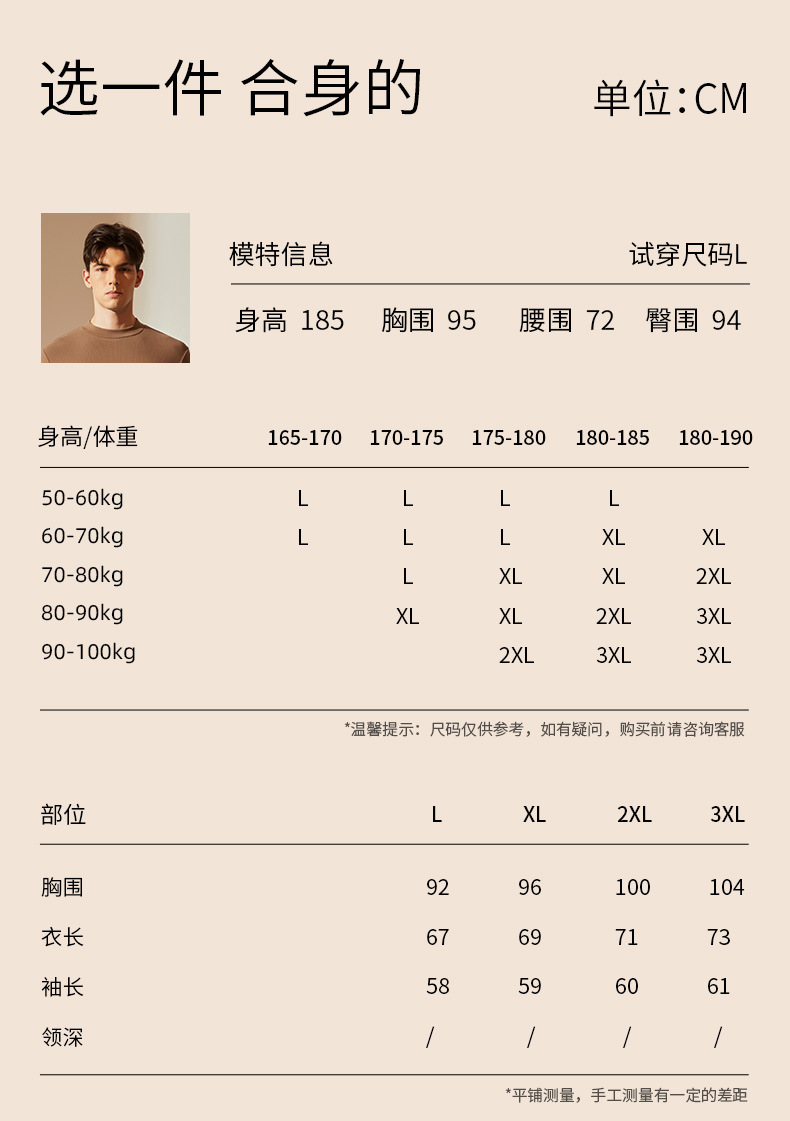 选一件 合身的

单位:CM

模特信息

试穿尺码L

身高 185　胸围 95　腰围 72　臀围 94

| 身高/体重 | 165-170 | 170-175 | 175-180 | 180-185 | 180-190 |
|---|---|---|---|---|---|
| 50-60kg | L | L | L | L | |
| 60-70kg | L | L | L | XL | XL |
| 70-80kg | | L | XL | XL | 2XL |
| 80-90kg | | XL | XL | 2XL | 3XL |
| 90-100kg | | | 2XL | 3XL | 3XL |

*温馨提示：尺码仅供参考，如有疑问，购买前请咨询客服

| 部位 | L | XL | 2XL | 3XL |
|---|---|---|---|---|
| 胸围 | 92 | 96 | 100 | 104 |
| 衣长 | 67 | 69 | 71 | 73 |
| 袖长 | 58 | 59 | 60 | 61 |
| 领深 | / | / | / | / |

*平铺测量，手工测量有一定的差距